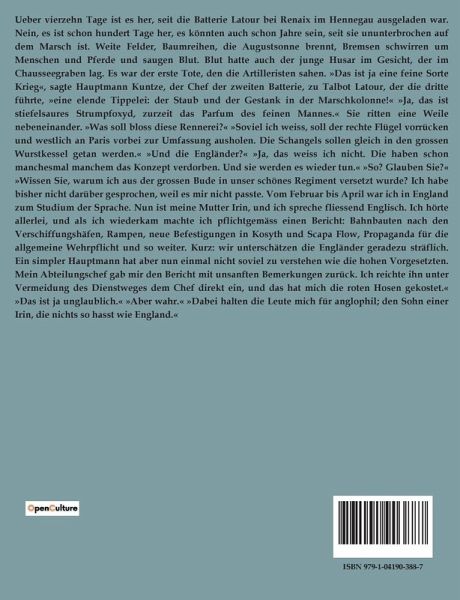 Ueber vierzehn Tage ist es her, seit die Batterie Latour bei Renaix im Hennegau ausgeladen war. Nein, es ist schon hundert Tage her, es könnten auch schon Jahre sein, seit sie ununterbrochen auf dem Marsch ist. Weite Felder, Baumreihen, die Augustsonne brennt, Bremsen schwirren um Menschen und Pferde und saugen Blut. Blut hatte auch der junge Husar im Gesicht, der im Chausseegraben lag. Es war der erste Tote, den die Artilleristen sahen. »Das ist ja eine feine Sorte Krieg«, sagte Hauptmann Kuntze, der Chef der zweiten Batterie, zu Talbot Latour, der die dritte führte, »eine elende Tippelei: der Staub und der Gestank in der Marschkolonne!« »Ja, das ist stiefelsaures Strumpfoxyd, zurzeit das Parfum des feinen Mannes.« Sie ritten eine Weile nebeneinander. »Was soll bloss diese Rennerei?« »Soviel ich weiss, soll der rechte Flügel vorrücken und westlich an Paris vorbei zur Umfassung ausholen. Die Schangels sollen gleich in den grossen Wurstkessel getan werden.« »Und die Engländer?« »Ja, das weiss ich nicht. Die haben schon manchesmal manchem das Konzept verdorben. Und sie werden es wieder tun.« »So? Glauben Sie?« »Wissen Sie, warum ich aus der grossen Bude in unser schönes Regiment versetzt wurde? Ich habe bisher nicht darüber gesprochen, weil es mir nicht passte. Vom Februar bis April war ich in England zum Studium der Sprache. Nun ist meine Mutter Irin, und ich spreche fliessend Englisch. Ich hörte allerlei, und als ich wiederkam machte ich pflichtgemäss einen Bericht: Bahnbauten nach den Verschiffungshäfen, Rampen, neue Befestigungen in Kosyth und Scapa Flow, Propaganda für die allgemeine Wehrpflicht und so weiter. Kurz: wir unterschätzen die Engländer geradezu sträflich. Ein simpler Hauptmann hat aber nun einmal nicht soviel zu verstehen wie die hohen Vorgesetzten. Mein Abteilungschef gab mir den Bericht mit unsanften Bemerkungen zurück. Ich reichte ihn unter Vermeidung des Dienstweges dem Chef direkt ein, und das hat mich die roten Hosen gekostet.« »Das ist ja unglaublich.« »Aber wahr.« »Dabei halten die Leute mich für anglophil; den Sohn einer Irin, die nichts so hasst wie England.«

OpenCulture

ISBN 979-1-04190-388-7